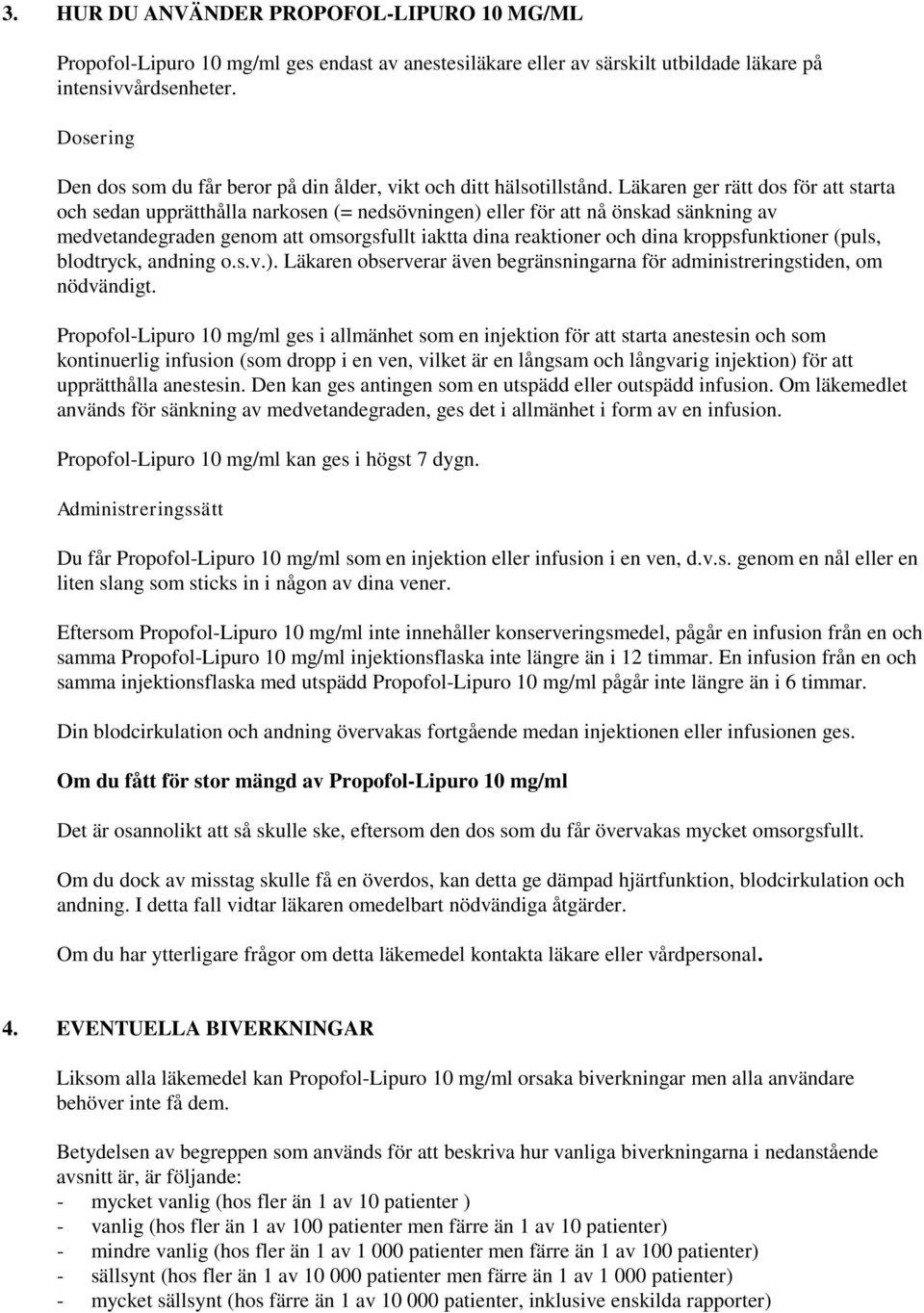 3. HUR DU ANVÄNDER PROPOFOL-LIPURO 10 MG/ML

Propofol-Lipuro 10 mg/ml ges endast av anestesiläkare eller av särskilt utbildade läkare på intensivvårdsenheter.

Dosering

Den dos som du får beror på din ålder, vikt och ditt hälsotillstånd. Läkaren ger rätt dos för att starta och sedan upprätthålla narkosen (= nedsövningen) eller för att nå önskad sänkning av medvetandegraden genom att omsorgsfullt iaktta dina reaktioner och dina kroppsfunktioner (puls, blodtryck, andning o.s.v.). Läkaren observerar även begränsningarna för administreringstiden, om nödvändigt.

Propofol-Lipuro 10 mg/ml ges i allmänhet som en injektion för att starta anestesin och som kontinuerlig infusion (som dropp i en ven, vilket är en långsam och långvarig injektion) för att upprätthålla anestesin. Den kan ges antingen som en utspädd eller outspädd infusion. Om läkemedlet används för sänkning av medvetandegraden, ges det i allmänhet i form av en infusion.

Propofol-Lipuro 10 mg/ml kan ges i högst 7 dygn.

Administreringssätt

Du får Propofol-Lipuro 10 mg/ml som en injektion eller infusion i en ven, d.v.s. genom en nål eller en liten slang som sticks in i någon av dina vener.

Eftersom Propofol-Lipuro 10 mg/ml inte innehåller konserveringsmedel, pågår en infusion från en och samma Propofol-Lipuro 10 mg/ml injektionsflaska inte längre än i 12 timmar. En infusion från en och samma injektionsflaska med utspädd Propofol-Lipuro 10 mg/ml pågår inte längre än i 6 timmar.

Din blodcirkulation och andning övervakas fortgående medan injektionen eller infusionen ges.

Om du fått för stor mängd av Propofol-Lipuro 10 mg/ml

Det är osannolikt att så skulle ske, eftersom den dos som du får övervakas mycket omsorgsfullt.

Om du dock av misstag skulle få en överdos, kan detta ge dämpad hjärtfunktion, blodcirkulation och andning. I detta fall vidtar läkaren omedelbart nödvändiga åtgärder.

Om du har ytterligare frågor om detta läkemedel kontakta läkare eller vårdpersonal.

4. EVENTUELLA BIVERKNINGAR

Liksom alla läkemedel kan Propofol-Lipuro 10 mg/ml orsaka biverkningar men alla användare behöver inte få dem.

Betydelsen av begreppen som används för att beskriva hur vanliga biverkningarna i nedanstående avsnitt är, är följande:
- mycket vanlig (hos fler än 1 av 10 patienter )
- vanlig (hos fler än 1 av 100 patienter men färre än 1 av 10 patienter)
- mindre vanlig (hos fler än 1 av 1 000 patienter men färre än 1 av 100 patienter)
- sällsynt (hos fler än 1 av 10 000 patienter men färre än 1 av 1 000 patienter)
- mycket sällsynt (hos färre än 1 av 10 000 patienter, inklusive enskilda rapporter)